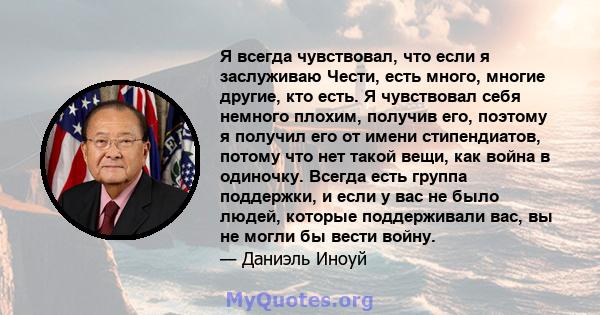 Я всегда чувствовал, что если я заслуживаю Чести, есть много, многие другие, кто есть. Я чувствовал себя немного плохим, получив его, поэтому я получил его от имени стипендиатов, потому что нет такой вещи, как война в одиночку. Всегда есть группа поддержки, и если у вас не было людей, которые поддерживали вас, вы не могли бы вести войну.
— Даниэль Иноуй

MyQuotes.org